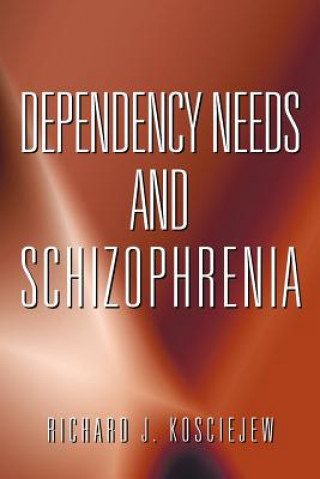 DEPENDENCY NEEDS
AND
SCHIZOPHRENIA

RICHARD J. KOSCIEJEW